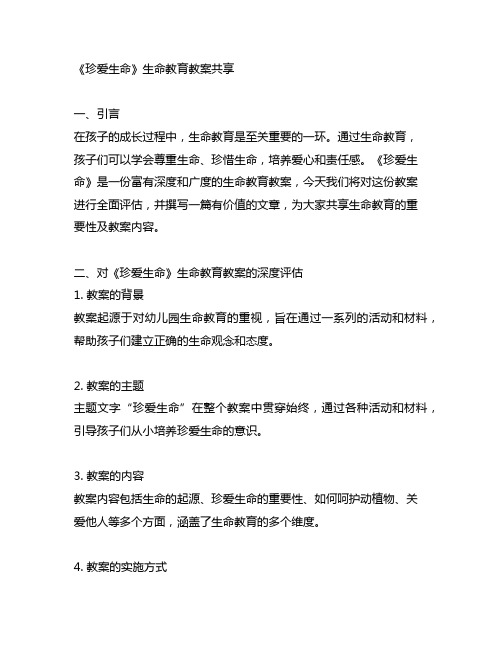 《珍爱生命》生命教育教案共享

一、引言
在孩子的成长过程中，生命教育是至关重要的一环。通过生命教育，孩子们可以学会尊重生命、珍惜生命，培养爱心和责任感。《珍爱生命》是一份富有深度和广度的生命教育教案，今天我们将对这份教案进行全面评估，并撰写一篇有价值的文章，为大家共享生命教育的重要性及教案内容。

二、对《珍爱生命》生命教育教案的深度评估
1. 教案的背景
教案起源于对幼儿园生命教育的重视，旨在通过一系列的活动和材料，帮助孩子们建立正确的生命观念和态度。

2. 教案的主题
主题文字“珍爱生命”在整个教案中贯穿始终，通过各种活动和材料，引导孩子们从小培养珍爱生命的意识。

3. 教案的内容
教案内容包括生命的起源、珍爱生命的重要性、如何呵护动植物、关爱他人等多个方面，涵盖了生命教育的多个维度。

4. 教案的实施方式